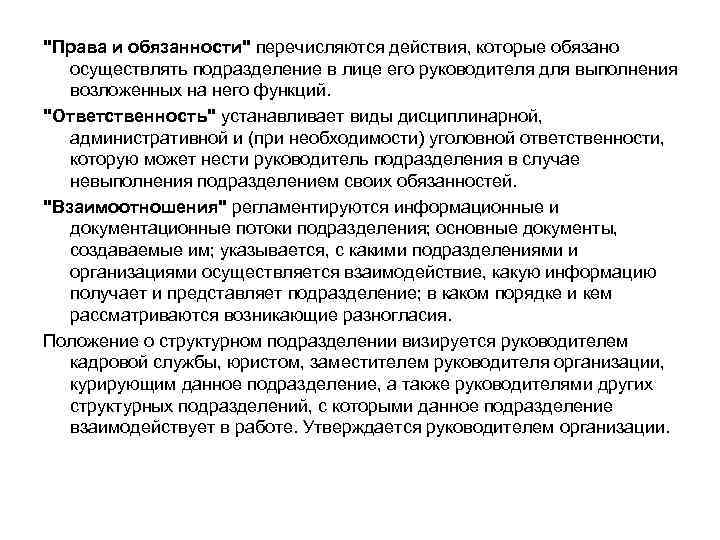 "Права и обязанности" перечисляются действия, которые обязано осуществлять подразделение в лице его руководителя для выполнения возложенных на него функций.

"Ответственность" устанавливает виды дисциплинарной, административной и (при необходимости) уголовной ответственности, которую может нести руководитель подразделения в случае невыполнения подразделением своих обязанностей.

"Взаимоотношения" регламентируются информационные и документационные потоки подразделения; основные документы, создаваемые им; указывается, с какими подразделениями и организациями осуществляется взаимодействие, какую информацию получает и представляет подразделение; в каком порядке и кем рассматриваются возникающие разногласия.

Положение о структурном подразделении визируется руководителем кадровой службы, юристом, заместителем руководителя организации, курирующим данное подразделение, а также руководителями других структурных подразделений, с которыми данное подразделение взаимодействует в работе. Утверждается руководителем организации.